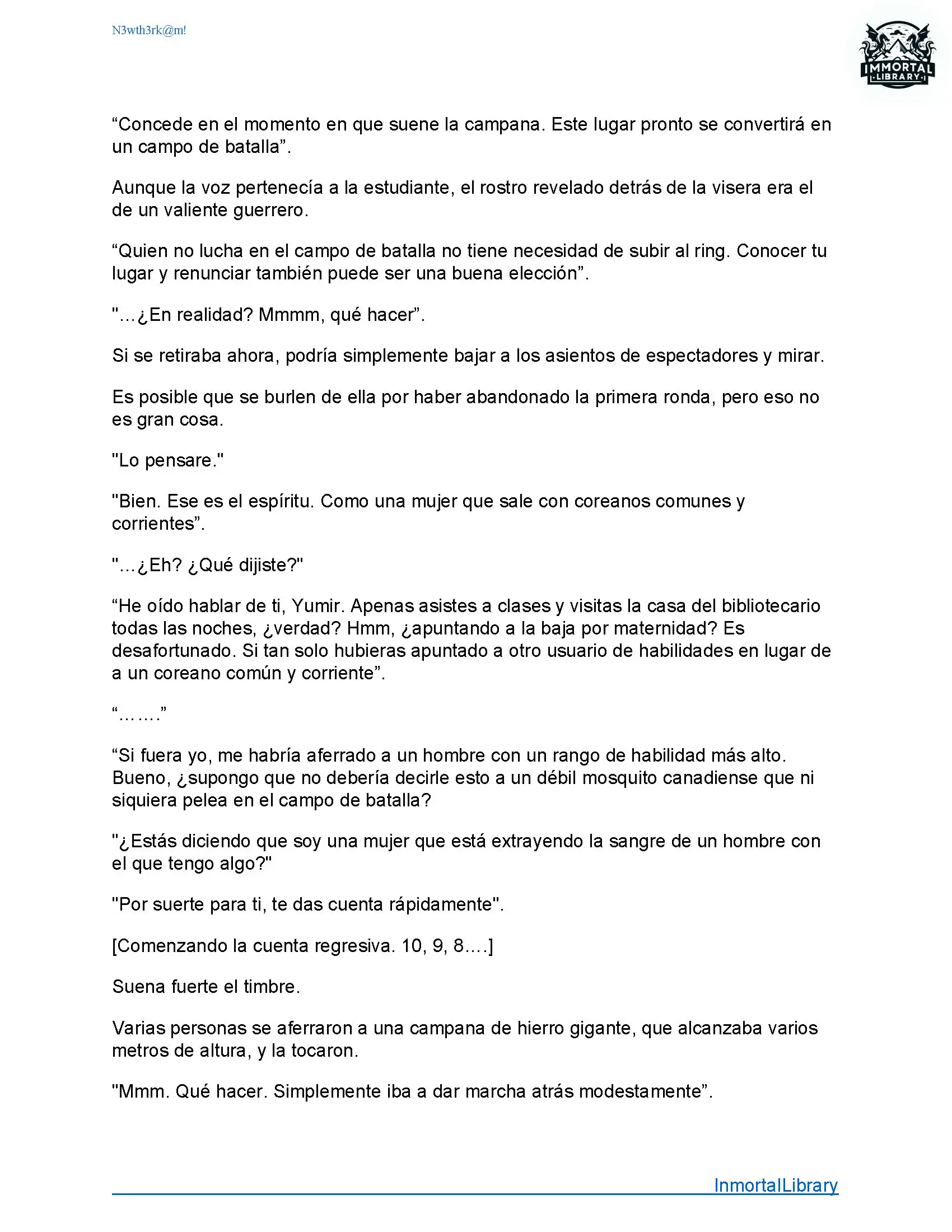 N3wth3rk@m!

IMMORTAL LIBRARY

“Concede en el momento en que suene la campana. Este lugar pronto se convertirá en un campo de batalla”.

Aunque la voz pertenecía a la estudiante, el rostro revelado detrás de la visera era el de un valiente guerrero.

“Quien no lucha en el campo de batalla no tiene necesidad de subir al ring. Conocer tu lugar y renunciar también puede ser una buena elección”.

"…¿En realidad? Mmmm, qué hacer”.

Si se retiraba ahora, podría simplemente bajar a los asientos de espectadores y mirar.

Es posible que se burlen de ella por haber abandonado la primera ronda, pero eso no es gran cosa.

"Lo pensare."

"Bien. Ese es el espíritu. Como una mujer que sale con coreanos comunes y corrientes”.

"…¿Eh? ¿Qué dijiste?"

“He oído hablar de ti, Yumir. Apenas asistes a clases y visitas la casa del bibliotecario todas las noches, ¿verdad? Hmm, ¿apuntando a la baja por maternidad? Es desafortunado. Si tan solo hubieras apuntado a otro usuario de habilidades en lugar de a un coreano común y corriente”.

“…….”

“Si fuera yo, me habría aferrado a un hombre con un rango de habilidad más alto. Bueno, ¿supongo que no debería decirle esto a un débil mosquito canadiense que ni siquiera pelea en el campo de batalla?

"¿Estás diciendo que soy una mujer que está extrayendo la sangre de un hombre con el que tengo algo?"

"Por suerte para ti, te das cuenta rápidamente".

[Comenzando la cuenta regresiva. 10, 9, 8….]

Suena fuerte el timbre.

Varias personas se aferraron a una campana de hierro gigante, que alcanzaba varios metros de altura, y la tocaron.

"Mmm. Qué hacer. Simplemente iba a dar marcha atrás modestamente”.

InmortalLibrary